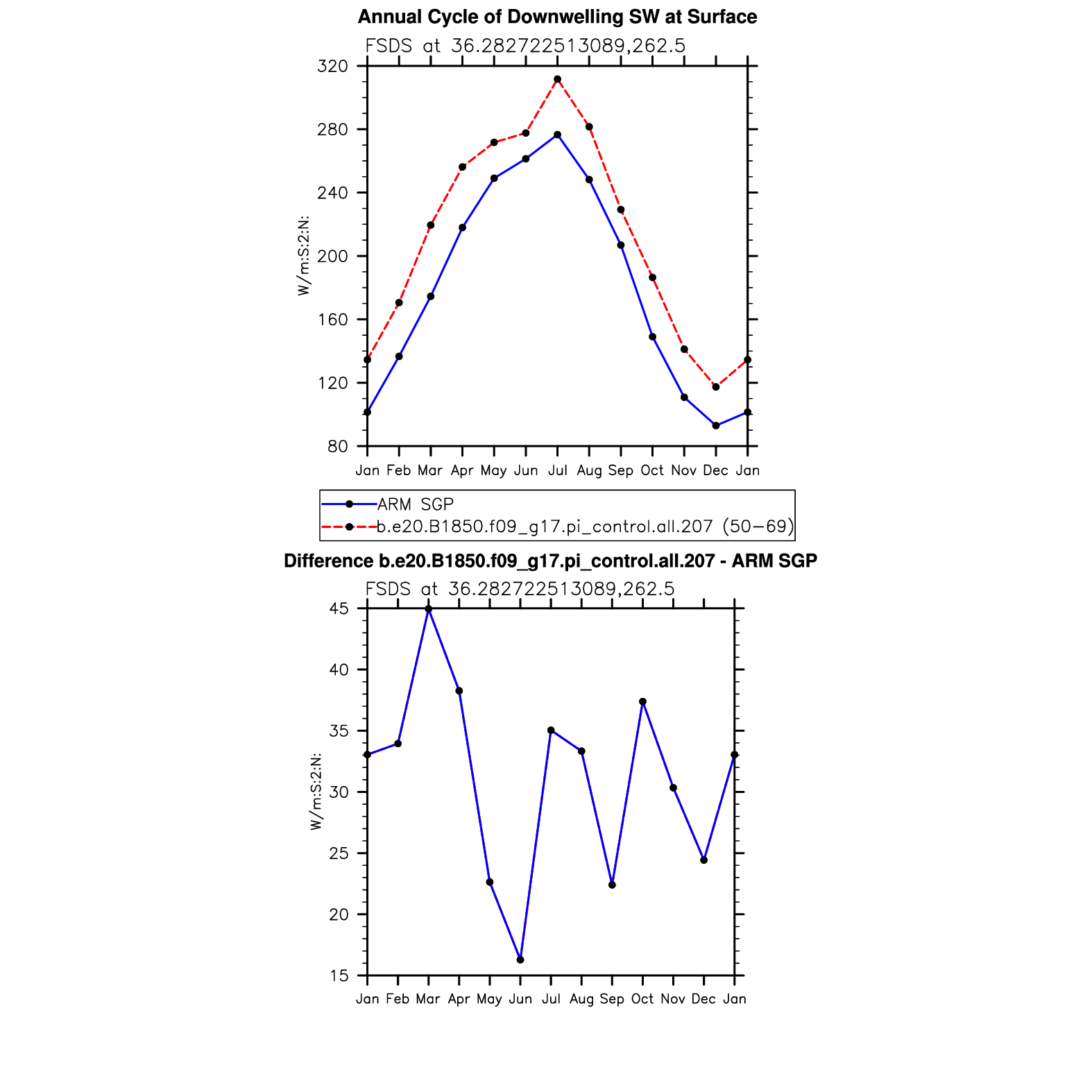 Annual Cycle of Downwelling SW at Surface

FSDS at 36.282722513089,262.5

320
280
240
200
160
120
80

W/m:S:2:N:

Jan Feb Mar Apr May Jun Jul Aug Sep Oct Nov Dec Jan

ARM SGP
b.e20.B1850.f09_g17.pi_control.all.207 (50−69)

Difference b.e20.B1850.f09_g17.pi_control.all.207 - ARM SGP

FSDS at 36.282722513089,262.5

45
40
35
30
25
20
15

W/m:S:2:N:

Jan Feb Mar Apr May Jun Jul Aug Sep Oct Nov Dec Jan